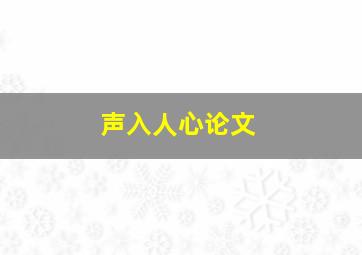 声入人心论文